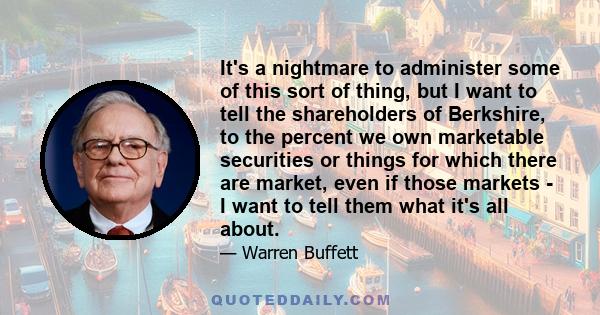 It's a nightmare to administer some of this sort of thing, but I want to tell the shareholders of Berkshire, to the percent we own marketable securities or things for which there are market, even if those markets - I want to tell them what it's all about.

— Warren Buffett

QUOTEDDAILY.COM